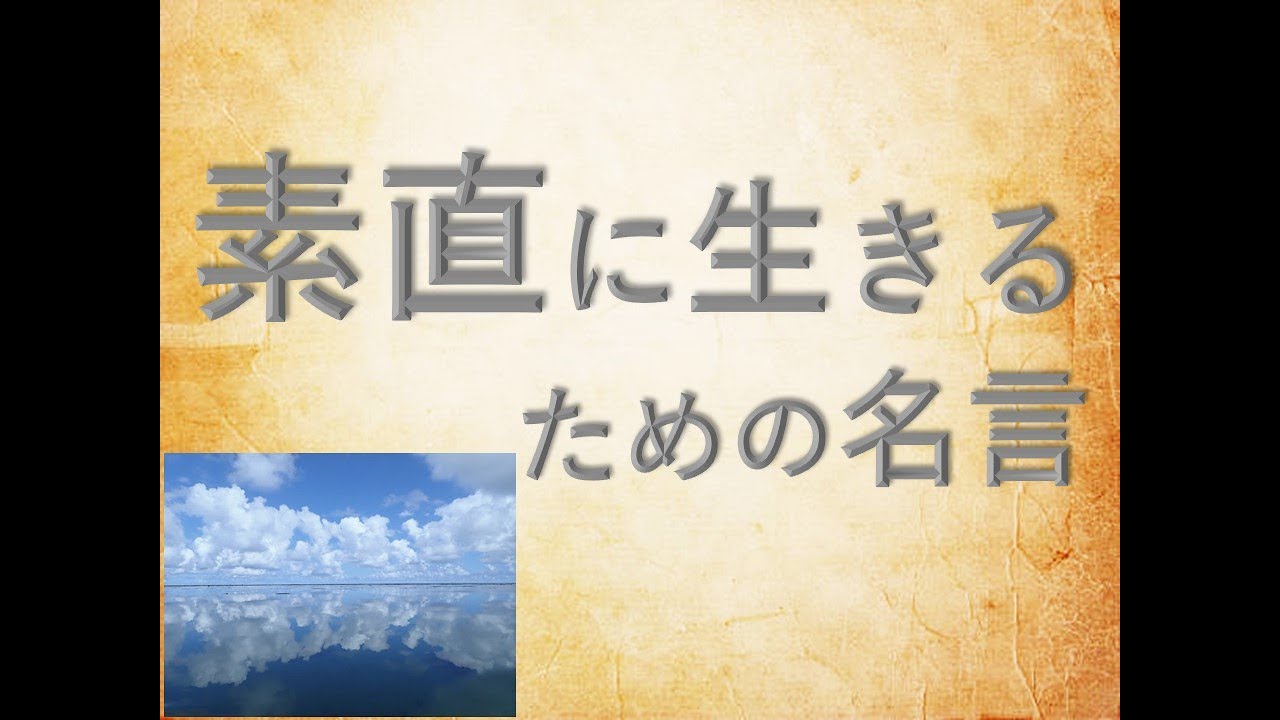 素直に生きる
ための名言